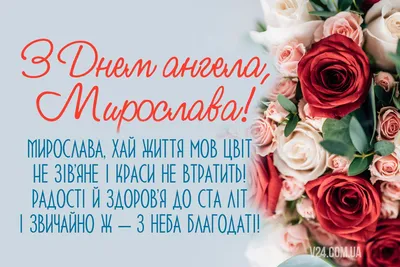 З Днем ангела, Мирослава!

МИРОСЛАВА, ХАЙ ЖИТТЯ МОВ ЦВІТ
НЕ ЗІВ'ЯНЕ І КРАСИ НЕ ВТРАТИТЬ!
РАДОСТІ Й ЗДОРОВ'Я ДО СТА ЛІТ
І ЗВИЧАЙНО Ж — З НЕБА БЛАГОДАТІ!

V24.COM.UA